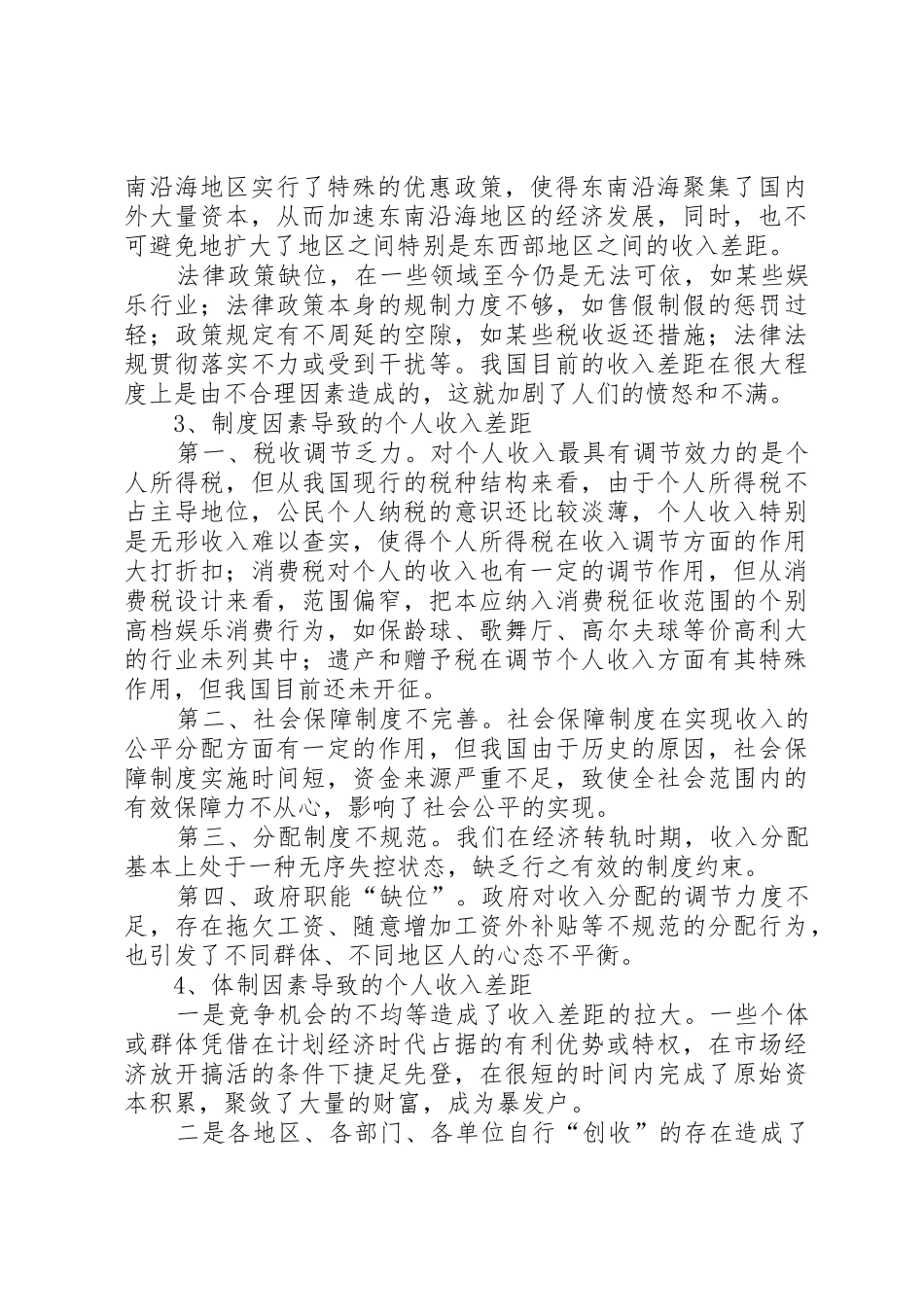 南沿海地区实行了特殊的优惠政策，使得东南沿海聚集了国内外大量资本，从而加速东南沿海地区的经济发展，同时，也不可避免地扩大了地区之间特别是东西部地区之间的收入差距。

法律政策缺位，在一些领域至今仍是无法可依，如某些娱乐行业；法律政策本身的规制力度不够，如售假制假的惩罚过轻；政策规定有不周延的空隙，如某些税收返还措施；法律法规贯彻落实不力或受到干扰等。我国目前的收入差距在很大程度上是由不合理因素造成的，这就加剧了人们的愤怒和不满。

3、制度因素导致的个人收入差距

第一、税收调节乏力。对个人收入最具有调节效力的是个人所得税，但从我国现行的税种结构来看，由于个人所得税不占主导地位，公民个人纳税的意识还比较淡薄，个人收入特别是无形收入难以查实，使得个人所得税在收入调节方面的作用大打折扣；消费税对个人的收入也有一定的调节作用，但从消费税设计来看，范围偏窄，把本应纳入消费税征收范围的个别高档娱乐消费行为，如保龄球、歌舞厅、高尔夫球等价高利大的行业未列其中；遗产和赠予税在调节个人收入方面有其特殊作用，但我国目前还未开征。

第二、社会保障制度不完善。社会保障制度在实现收入的公平分配方面有一定的作用，但我国由于历史的原因，社会保障制度实施时间短，资金来源严重不足，致使全社会范围内的有效保障力不从心，影响了社会公平的实现。

第三、分配制度不规范。我们在经济转轨时期，收入分配基本上处于一种无序失控状态，缺乏行之有效的制度约束。

第四、政府职能“缺位”。政府对收入分配的调节力度不足，存在拖欠工资、随意增加工资外补贴等不规范的分配行为，也引发了不同群体、不同地区人的心态不平衡。

4、体制因素导致的个人收入差距

一是竞争机会的不均等造成了收入差距的拉大。一些个体或群体凭借在计划经济时代占据的有利优势或特权，在市场经济放开搞活的条件下捷足先登，在很短的时间内完成了原始资本积累，聚敛了大量的财富，成为暴发户。

二是各地区、各部门、各单位自行“创收”的存在造成了